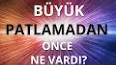 BÜYÜK PATLAMADAN ONCE NE VARDI?